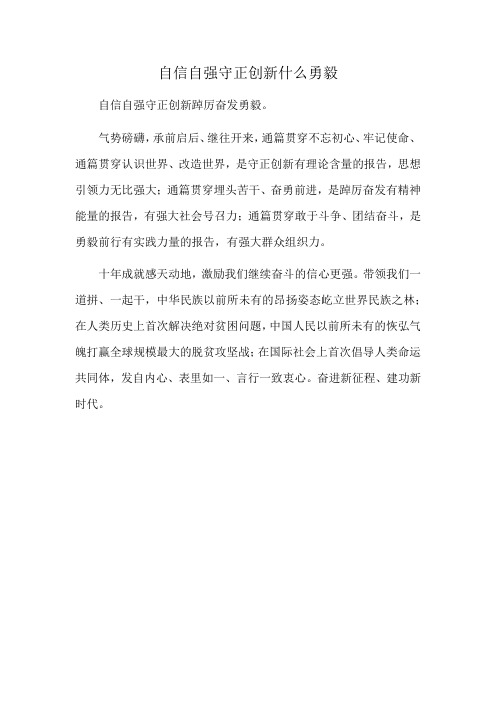 自信自强守正创新什么勇毅

自信自强守正创新踔厉奋发勇毅。

气势磅礴，承前启后、继往开来，通篇贯穿不忘初心、牢记使命、通篇贯穿认识世界、改造世界，是守正创新有理论含量的报告，思想引领力无比强大；通篇贯穿埋头苦干、奋勇前进，是踔厉奋发有精神能量的报告，有强大社会号召力；通篇贯穿敢于斗争、团结奋斗，是勇毅前行有实践力量的报告，有强大群众组织力。

十年成就感天动地，激励我们继续奋斗的信心更强。带领我们一道拼、一起干，中华民族以前所未有的昂扬姿态屹立世界民族之林；在人类历史上首次解决绝对贫困问题，中国人民以前所未有的恢弘气魄打赢全球规模最大的脱贫攻坚战；在国际社会上首次倡导人类命运共同体，发自内心、表里如一、言行一致衷心。奋进新征程、建功新时代。